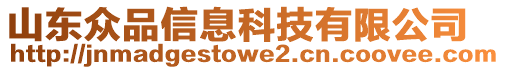 山东众品信息科技有限公司
http://jnmadgestowe2.cn.coovee.com